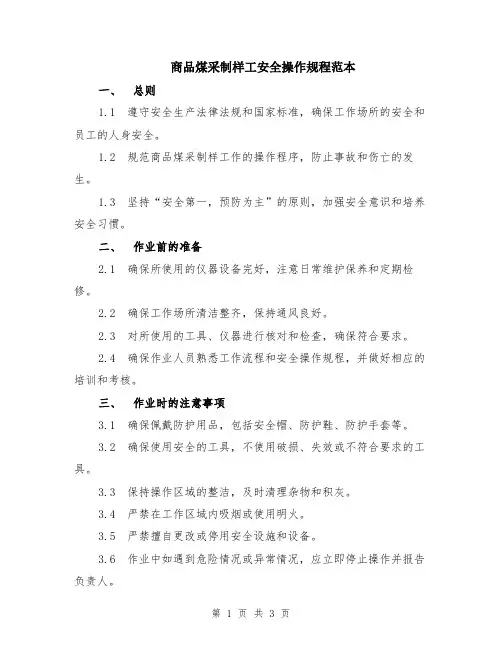 商品煤采制样工安全操作规程范本

一、 总则

1.1 遵守安全生产法律法规和国家标准，确保工作场所的安全和员工的人身安全。

1.2 规范商品煤采制样工作的操作程序，防止事故和伤亡的发生。

1.3 坚持“安全第一，预防为主”的原则，加强安全意识和培养安全习惯。

二、 作业前的准备

2.1 确保所使用的仪器设备完好，注意日常维护保养和定期检修。

2.2 确保工作场所清洁整齐，保持通风良好。

2.3 对所使用的工具、仪器进行核对和检查，确保符合要求。

2.4 确保作业人员熟悉工作流程和安全操作规程，并做好相应的培训和考核。

三、 作业时的注意事项

3.1 确保佩戴防护用品，包括安全帽、防护鞋、防护手套等。

3.2 确保使用安全的工具，不使用破损、失效或不符合要求的工具。

3.3 保持操作区域的整洁，及时清理杂物和积灰。

3.4 严禁在工作区域内吸烟或使用明火。

3.5 严禁擅自更改或停用安全设施和设备。

3.6 作业中如遇到危险情况或异常情况，应立即停止操作并报告负责人。

第 1 页 共 3 页